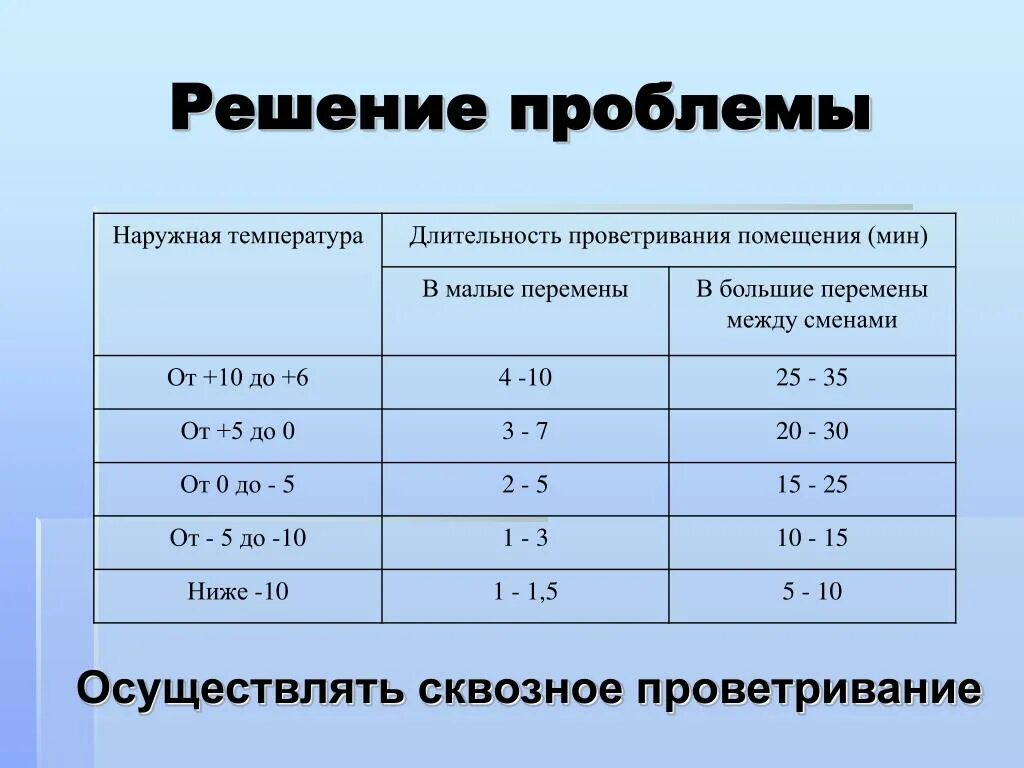 Решение проблемы

| Наружная температура | Длительность проветривания помещения (мин) | |
|---|---|---|
| | В малые перемены | В большие перемены между сменами |
| От +10 до +6 | 4 -10 | 25 - 35 |
| От +5 до 0 | 3 - 7 | 20 - 30 |
| От 0 до - 5 | 2 - 5 | 15 - 25 |
| От - 5 до -10 | 1 - 3 | 10 - 15 |
| Ниже -10 | 1 - 1,5 | 5 - 10 |

Осуществлять сквозное проветривание